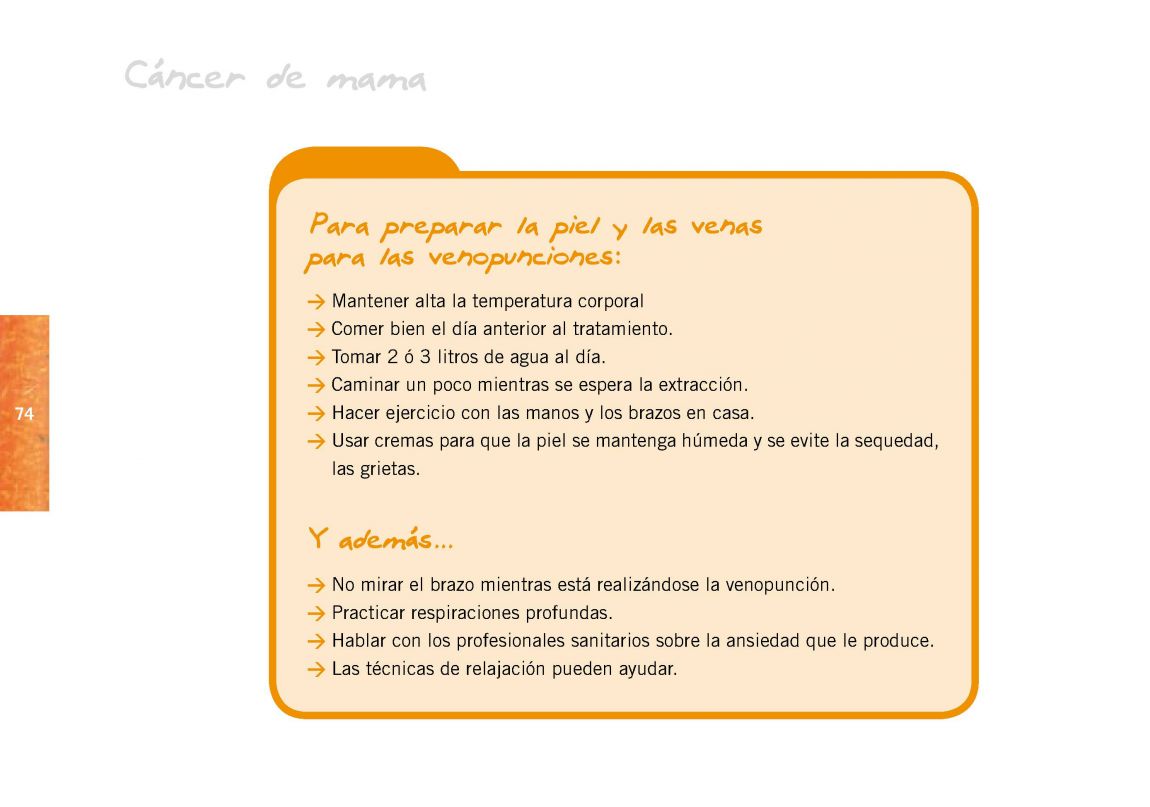 Cáncer de mama

74

Para preparar la piel y las venas para las venopunciones:

→ Mantener alta la temperatura corporal
→ Comer bien el día anterior al tratamiento.
→ Tomar 2 ó 3 litros de agua al día.
→ Caminar un poco mientras se espera la extracción.
→ Hacer ejercicio con las manos y los brazos en casa.
→ Usar cremas para que la piel se mantenga húmeda y se evite la sequedad, las grietas.

Y además...

→ No mirar el brazo mientras está realizándose la venopunción.
→ Practicar respiraciones profundas.
→ Hablar con los profesionales sanitarios sobre la ansiedad que le produce.
→ Las técnicas de relajación pueden ayudar.